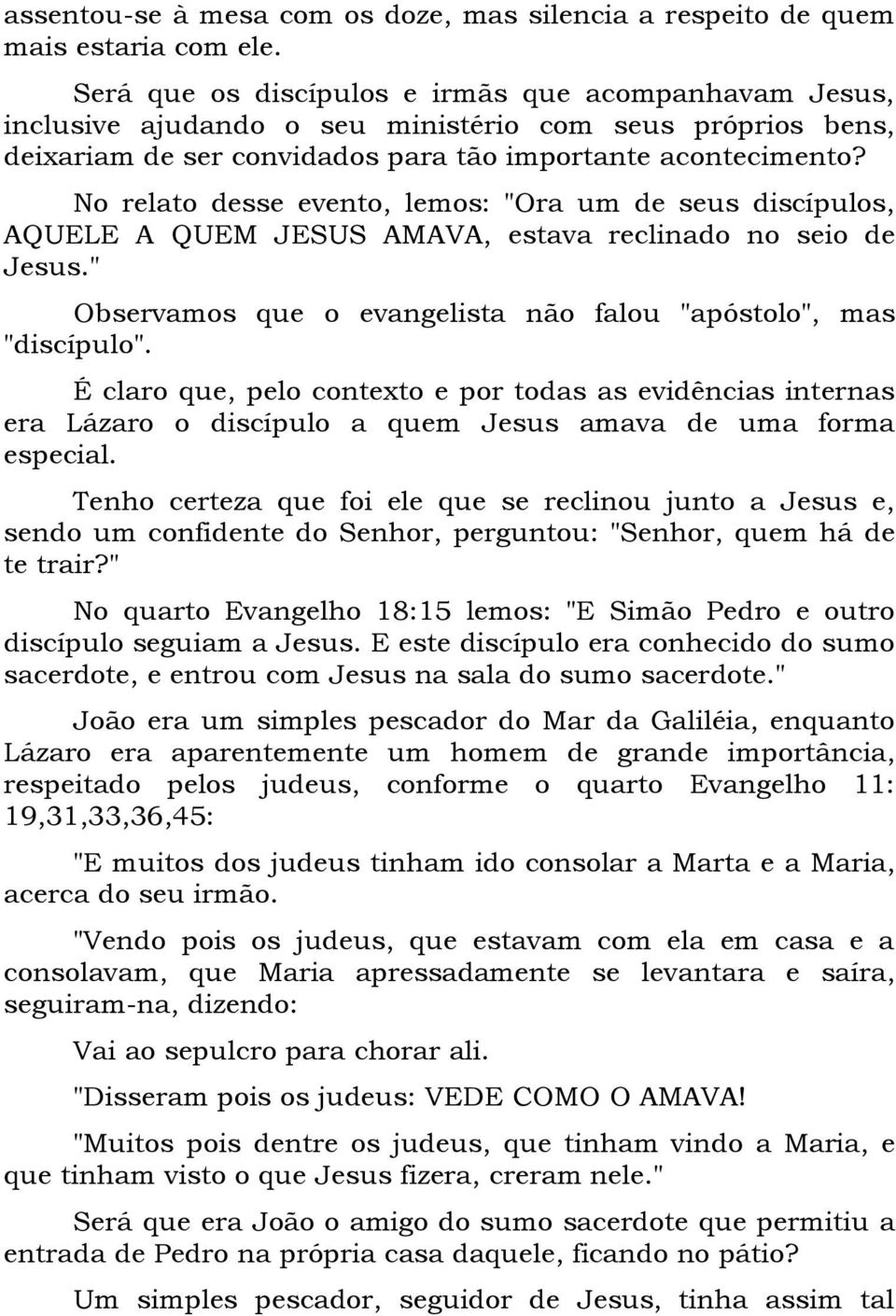 assentou-se à mesa com os doze, mas silencia a respeito de quem mais estaria com ele.

Será que os discípulos e irmãs que acompanhavam Jesus, inclusive ajudando o seu ministério com seus próprios bens, deixariam de ser convidados para tão importante acontecimento?

No relato desse evento, lemos: "Ora um de seus discípulos, AQUELE A QUEM JESUS AMAVA, estava reclinado no seio de Jesus."

Observamos que o evangelista não falou "apóstolo", mas "discípulo".

É claro que, pelo contexto e por todas as evidências internas era Lázaro o discípulo a quem Jesus amava de uma forma especial.

Tenho certeza que foi ele que se reclinou junto a Jesus e, sendo um confidente do Senhor, perguntou: "Senhor, quem há de te trair?"

No quarto Evangelho 18:15 lemos: "E Simão Pedro e outro discípulo seguiam a Jesus. E este discípulo era conhecido do sumo sacerdote, e entrou com Jesus na sala do sumo sacerdote."

João era um simples pescador do Mar da Galiléia, enquanto Lázaro era aparentemente um homem de grande importância, respeitado pelos judeus, conforme o quarto Evangelho 11: 19,31,33,36,45:

"E muitos dos judeus tinham ido consolar a Marta e a Maria, acerca do seu irmão.

"Vendo pois os judeus, que estavam com ela em casa e a consolavam, que Maria apressadamente se levantara e saíra, seguiram-na, dizendo:

Vai ao sepulcro para chorar ali.

"Disseram pois os judeus: VEDE COMO O AMAVA!

"Muitos pois dentre os judeus, que tinham vindo a Maria, e que tinham visto o que Jesus fizera, creram nele."

Será que era João o amigo do sumo sacerdote que permitiu a entrada de Pedro na própria casa daquele, ficando no pátio?

Um simples pescador, seguidor de Jesus, tinha assim tal